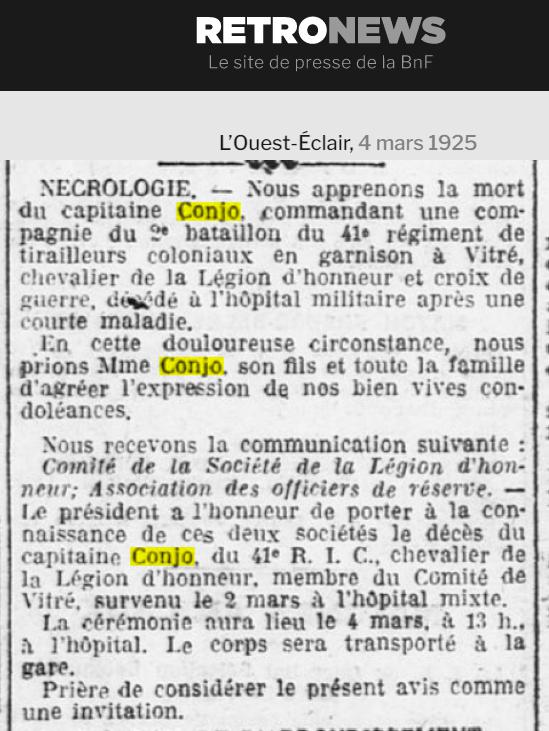 RETRONEWS
Le site de presse de la BnF

L'Ouest-Éclair, 4 mars 1925

NECROLOGIE. — Nous apprenons la mort du capitaine Conjo, commandant une compagnie du 2e bataillon du 41e régiment de tirailleurs coloniaux en garnison à Vitré, chevalier de la Légion d'honneur et croix de guerre, décédé à l'hôpital militaire après une courte maladie.

En cette douloureuse circonstance, nous prions Mme Conjo, son fils et toute la famille d'agréer l'expression de nos bien vives condoléances.

Nous recevons la communication suivante : Comité de la Société de la Légion d'honneur; Association des officiers de réserve. — Le président a l'honneur de porter à la connaissance de ces deux sociétés le décès du capitaine Conjo, du 41e R. I. C., chevalier de la Légion d'honneur, membre du Comité de Vitré, survenu le 2 mars à l'hôpital mixte.

La cérémonie aura lieu le 4 mars, à 13 h., à l'hôpital. Le corps sera transporté à la gare.

Prière de considérer le présent avis comme une invitation.